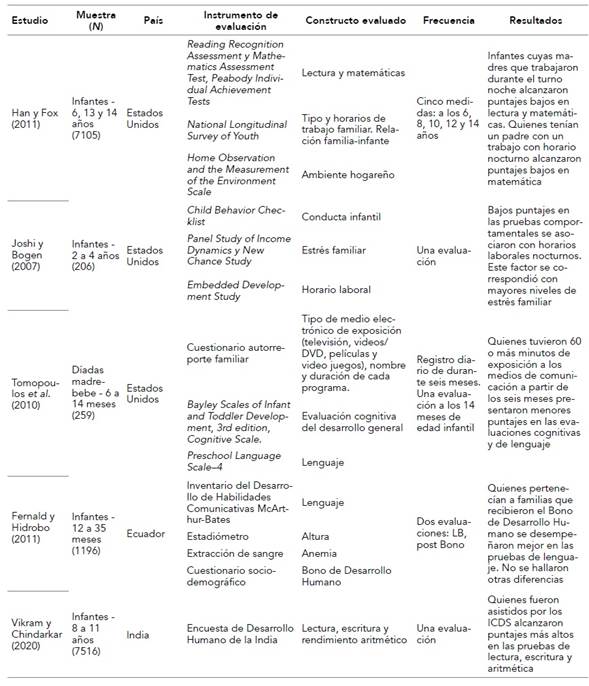 | Estudio | Muestra (N) | País | Instrumento de evaluación | Constructo evaluado | Frecuencia | Resultados |
|---|---|---|---|---|---|---|
| Han y Fox (2011) | Infantes - 6, 13 y 14 años (7105) | Estados Unidos | Reading Recognition Assessment y Mathematics Assessment Test, Peabody Individual Achievement Tests | Lectura y matemáticas | Cinco medidas: a los 6, 8, 10, 12 y 14 años | Infantes cuyas madres que trabajaron durante el turno noche alcanzaron puntajes bajos en lectura y matemáticas. Quienes tenían un padre con un trabajo con horario nocturno alcanzaron puntajes bajos en matemática |
| | | | National Longitudinal Survey of Youth | Tipo y horarios de trabajo familiar. Relación familia-infante | | |
| | | | Home Observation and the Measurement of the Environment Scale | Ambiente hogareño | | |
| Joshi y Bogen (2007) | Infantes - 2 a 4 años (206) | Estados Unidos | Child Behavior Checklist | Conducta infantil | Una evaluación | Bajos puntajes en las pruebas comportamentales se asociaron con horarios laborales nocturnos. Este factor se correspondió con mayores niveles de estrés familiar |
| | | | Panel Study of Income Dynamics y New Chance Study | Estrés familiar | | |
| | | | Embedded Development Study | Horario laboral | | |
| Tomopoulos et al. (2010) | Díadas madre-bebe - 6 a 14 meses (259) | Estados Unidos | Cuestionario autorreporte familiar | Tipo de medio electrónico de exposición (televisión, videos/DVD, películas y video juegos), nombre y duración de cada programa. | Registro diario de durante seis meses. Una evaluación a los 14 meses de edad infantil | Quienes tuvieron 60 o más minutos de exposición a los medios de comunicación a partir de los seis meses presentaron menores puntajes en las evaluaciones cognitivas y de lenguaje |
| | | | Bayley Scales of Infant and Toddler Development, 3rd edition, Cognitive Scale. | Evaluación cognitiva del desarrollo general | | |
| | | | Preschool Language Scale–4 | Lenguaje | | |
| Fernald y Hidrobo (2011) | Infantes - 12 a 35 meses (1196) | Ecuador | Inventario del Desarrollo de Habilidades Comunicativas McArthur-Bates | Lenguaje | Dos evaluaciones: LB, post Bono | Quienes pertenecían a familias que recibieron el Bono de Desarrollo Humano se desempeñaron mejor en las pruebas de lenguaje. No se hallaron otras diferencias |
| | | | Estadiómetro | Altura | | |
| | | | Extracción de sangre | Anemia | | |
| | | | Cuestionario sociodemográfico | Bono de Desarrollo Humano | | |
| Vikram y Chindarkar (2020) | Infantes - 8 a 11 años (7516) | India | Encuesta de Desarrollo Humano de la India | Lectura, escritura y rendimiento aritmético | Una evaluación | Quienes fueron asistidos por los ICDS alcanzaron puntajes más altos en las pruebas de lectura, escritura y aritmética |